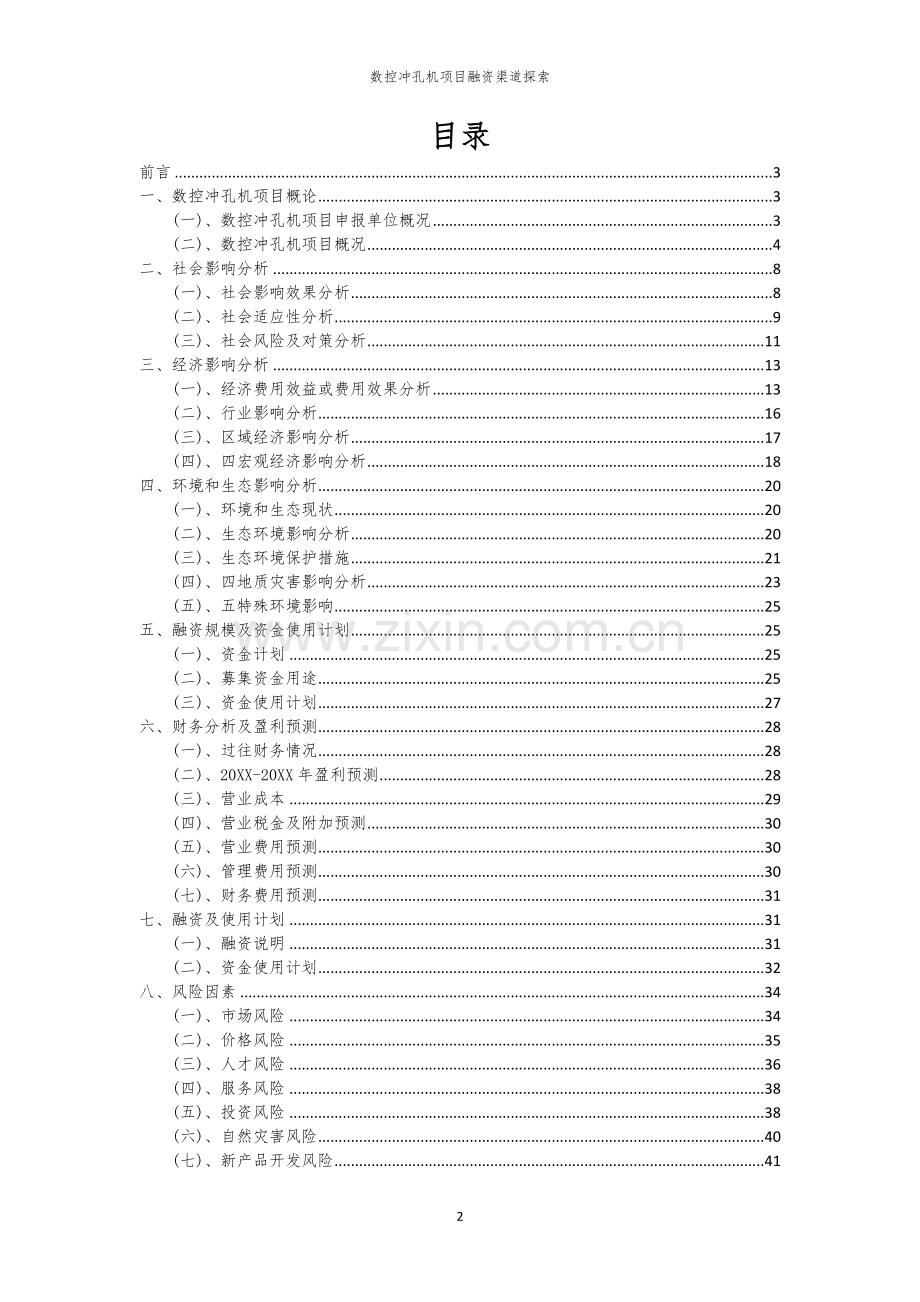 数控冲孔机项目融资渠道探索

目录

前言 3
一、数控冲孔机项目概论 3
(一)、数控冲孔机项目申报单位概况 3
(二)、数控冲孔机项目概况 4
二、社会影响分析 8
(一)、社会影响效果分析 8
(二)、社会适应性分析 9
(三)、社会风险及对策分析 11
三、经济影响分析 13
(一)、经济费用效益或费用效果分析 13
(二)、行业影响分析 16
(三)、区域经济影响分析 17
(四)、四宏观经济影响分析 18
四、环境和生态影响分析 20
(一)、环境和生态现状 20
(二)、生态环境影响分析 20
(三)、生态环境保护措施 21
(四)、四地质灾害影响分析 23
(五)、五特殊环境影响 25
五、融资规模及资金使用计划 25
(一)、资金计划 25
(二)、募集资金用途 25
(三)、资金使用计划 27
六、财务分析及盈利预测 28
(一)、过往财务情况 28
(二)、20XX-20XX年盈利预测 28
(三)、营业成本 29
(四)、营业税金及附加预测 30
(五)、营业费用预测 30
(六)、管理费用预测 30
(七)、财务费用预测 31
七、融资及使用计划 31
(一)、融资说明 31
(二)、资金使用计划 32
八、风险因素 34
(一)、市场风险 34
(二)、价格风险 35
(三)、人才风险 36
(四)、服务风险 38
(五)、投资风险 38
(六)、自然灾害风险 40
(七)、新产品开发风险 41

2

www.zixin.com.cn